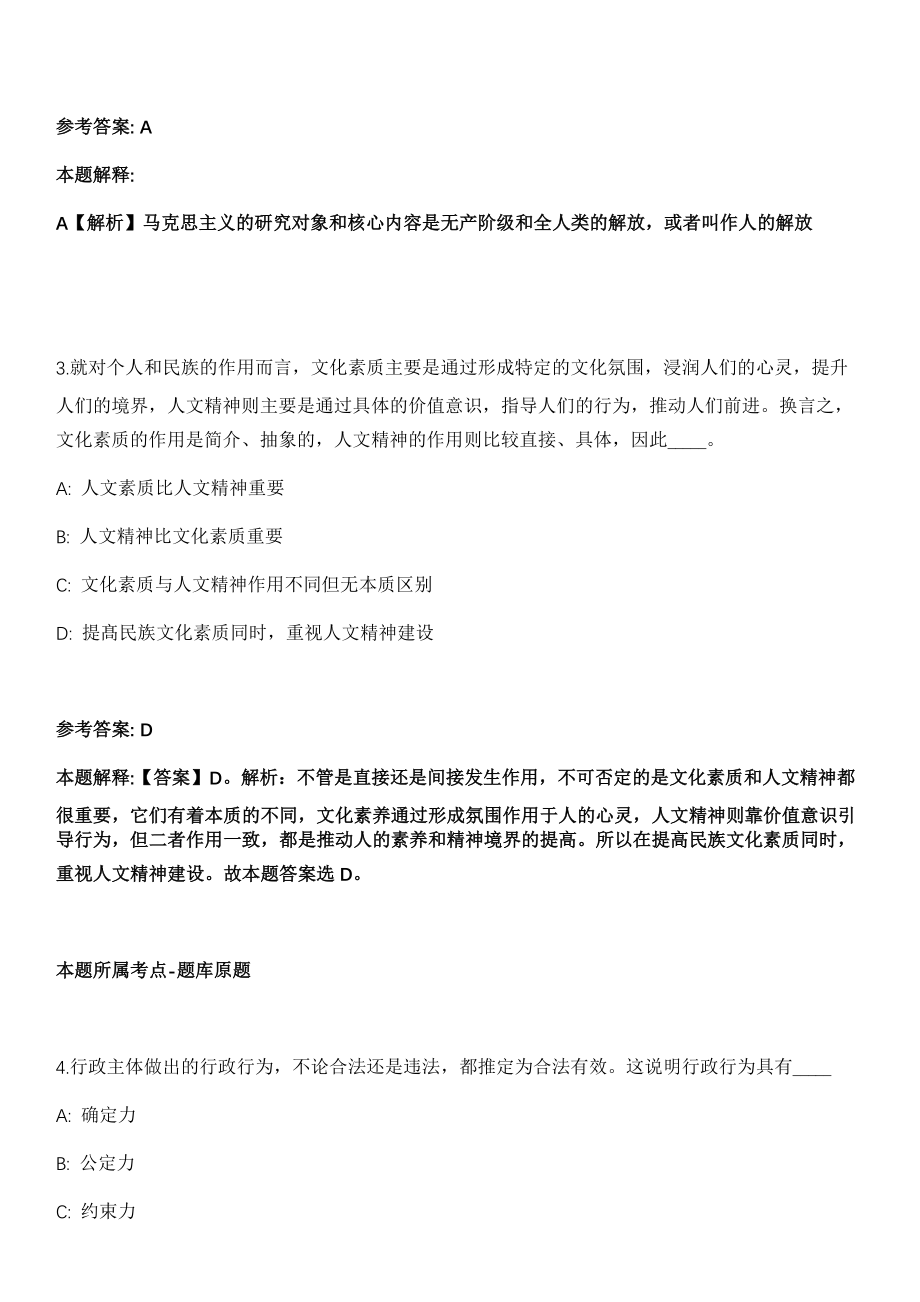 参考答案: A

本题解释:

A【解析】马克思主义的研究对象和核心内容是无产阶级和全人类的解放，或者叫作人的解放

3.就对个人和民族的作用而言，文化素质主要是通过形成特定的文化氛围，浸润人们的心灵，提升人们的境界，人文精神则主要是通过具体的价值意识，指导人们的行为，推动人们前进。换言之，文化素质的作用是简介、抽象的，人文精神的作用则比较直接、具体，因此____。

A: 人文素质比人文精神重要

B: 人文精神比文化素质重要

C: 文化素质与人文精神作用不同但无本质区别

D: 提高民族文化素质同时，重视人文精神建设

参考答案: D

本题解释:【答案】D。解析：不管是直接还是间接发生作用，不可否定的是文化素质和人文精神都很重要，它们有着本质的不同，文化素养通过形成氛围作用于人的心灵，人文精神则靠价值意识引导行为，但二者作用一致，都是推动人的素养和精神境界的提高。所以在提高民族文化素质同时，重视人文精神建设。故本题答案选 D。

本题所属考点-题库原题

4.行政主体做出的行政行为，不论合法还是违法，都推定为合法有效。这说明行政行为具有____

A: 确定力

B: 公定力

C: 约束力